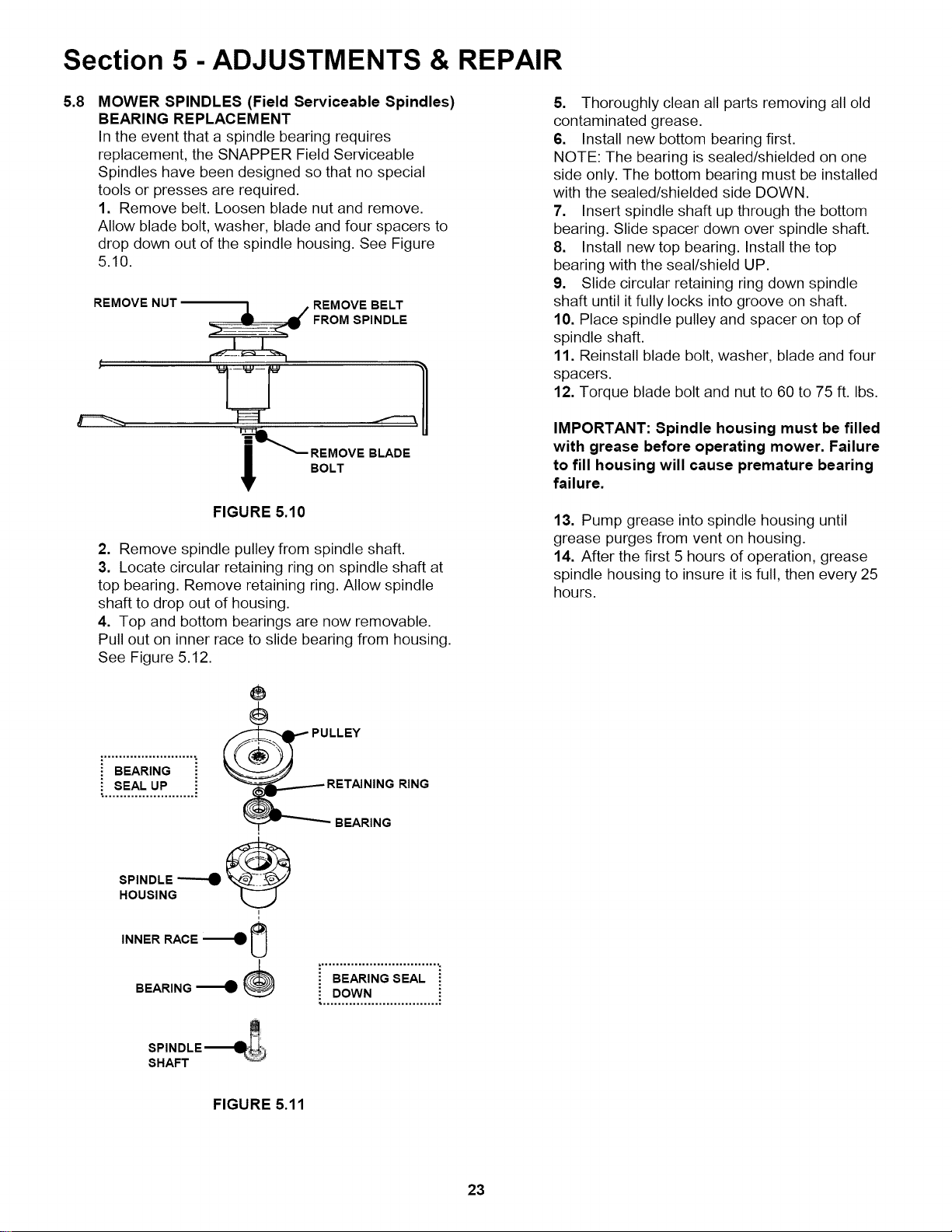 Section 5 - ADJUSTMENTS & REPAIR

5.8 MOWER SPINDLES (Field Serviceable Spindles)
BEARING REPLACEMENT

In the event that a spindle bearing requires replacement, the SNAPPER Field Serviceable Spindles have been designed so that no special tools or presses are required.

1. Remove belt. Loosen blade nut and remove. Allow blade bolt, washer, blade and four spacers to drop down out of the spindle housing. See Figure 5.10.

REMOVE NUT

REMOVE BELT FROM SPINDLE

REMOVE BLADE BOLT

FIGURE 5.10

2. Remove spindle pulley from spindle shaft.

3. Locate circular retaining ring on spindle shaft at top bearing. Remove retaining ring. Allow spindle shaft to drop out of housing.

4. Top and bottom bearings are now removable. Pull out on inner race to slide bearing from housing. See Figure 5.12.

BEARING SEAL UP

PULLEY

RETAINING RING

BEARING

SPINDLE HOUSING

INNER RACE

BEARING

BEARING SEAL DOWN

SPINDLE SHAFT

FIGURE 5.11

5. Thoroughly clean all parts removing all old contaminated grease.

6. Install new bottom bearing first.

NOTE: The bearing is sealed/shielded on one side only. The bottom bearing must be installed with the sealed/shielded side DOWN.

7. Insert spindle shaft up through the bottom bearing. Slide spacer down over spindle shaft.

8. Install new top bearing. Install the top bearing with the seal/shield UP.

9. Slide circular retaining ring down spindle shaft until it fully locks into groove on shaft.

10. Place spindle pulley and spacer on top of spindle shaft.

11. Reinstall blade bolt, washer, blade and four spacers.

12. Torque blade bolt and nut to 60 to 75 ft. lbs.

IMPORTANT: Spindle housing must be filled with grease before operating mower. Failure to fill housing will cause premature bearing failure.

13. Pump grease into spindle housing until grease purges from vent on housing.

14. After the first 5 hours of operation, grease spindle housing to insure it is full, then every 25 hours.

23